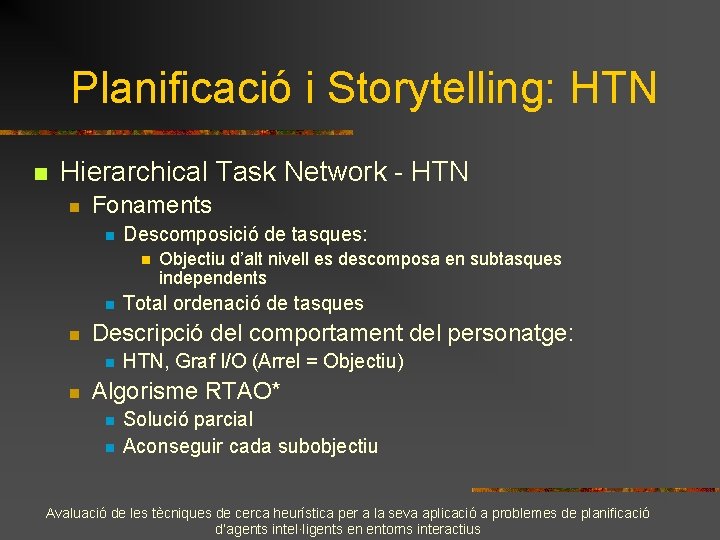 Planificació i Storytelling: HTN

Hierarchical Task Network - HTN

Fonaments

Descomposició de tasques:

Objectiu d'alt nivell es descomposa en subtasques independents

Total ordenació de tasques

Descripció del comportament del personatge:

HTN, Graf I/O (Arrel = Objectiu)

Algorisme RTAO*

Solució parcial

Aconseguir cada subobjectiu

Avaluació de les tècniques de cerca heurística per a la seva aplicació a problemes de planificació d'agents intel·ligents en entorns interactius